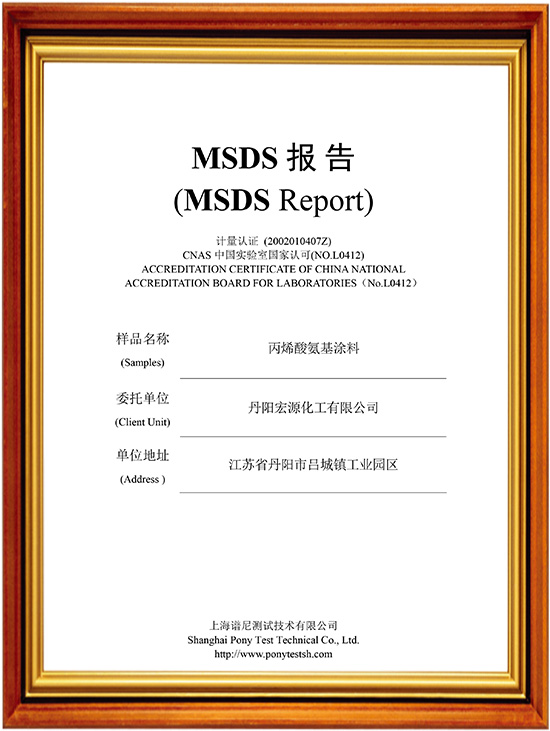 MSDS 报 告
(MSDS Report)

计量认证 (2002010407Z)
CNAS 中国实验室国家认可(NO.L0412)
ACCREDITATION CERTIFICATE OF CHINA NATIONAL
ACCREDITATION BOARD FOR LABORATORIES（No.L0412）

样品名称
(Samples)
丙烯酸氨基涂料

委托单位
(Client Unit)
丹阳宏源化工有限公司

单位地址
(Address )
江苏省丹阳市吕城镇工业园区

上海谱尼测试技术有限公司
Shanghai Pony Test Technical Co., Ltd.
http://www.ponytestsh.com